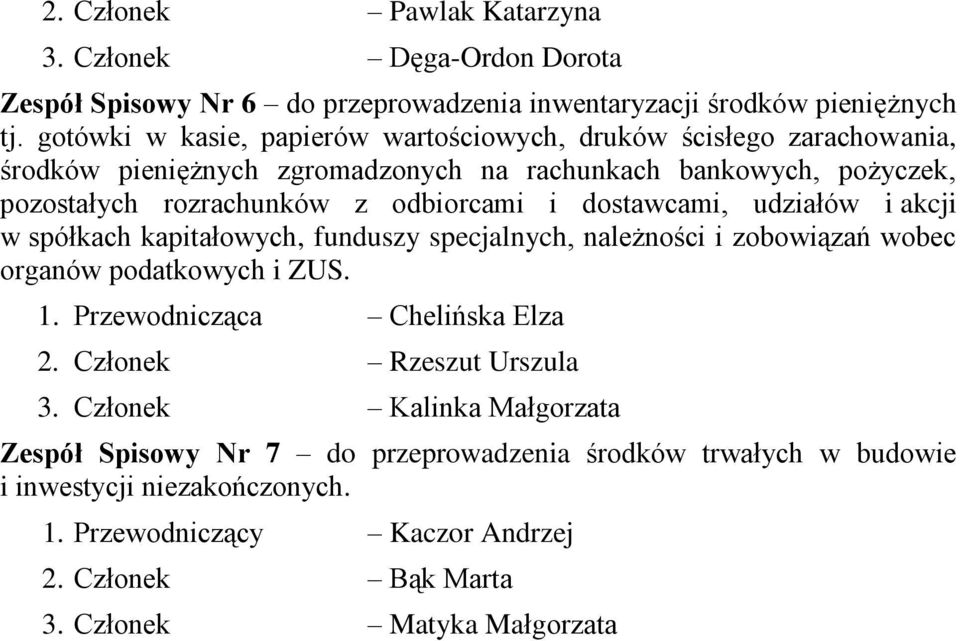 2. Członek – Pawlak Katarzyna

3. Członek – Dęga-Ordon Dorota

Zespół Spisowy Nr 6 – do przeprowadzenia inwentaryzacji środków pieniężnych tj. gotówki w kasie, papierów wartościowych, druków ścisłego zarachowania, środków pieniężnych zgromadzonych na rachunkach bankowych, pożyczek, pozostałych rozrachunków z odbiorcami i dostawcami, udziałów i akcji w spółkach kapitałowych, funduszy specjalnych, należności i zobowiązań wobec organów podatkowych i ZUS.

1. Przewodnicząca – Chelińska Elza

2. Członek – Rzeszut Urszula

3. Członek – Kalinka Małgorzata

Zespół Spisowy Nr 7 – do przeprowadzenia środków trwałych w budowie i inwestycji niezakończonych.

1. Przewodniczący – Kaczor Andrzej

2. Członek – Bąk Marta

3. Członek – Matyka Małgorzata